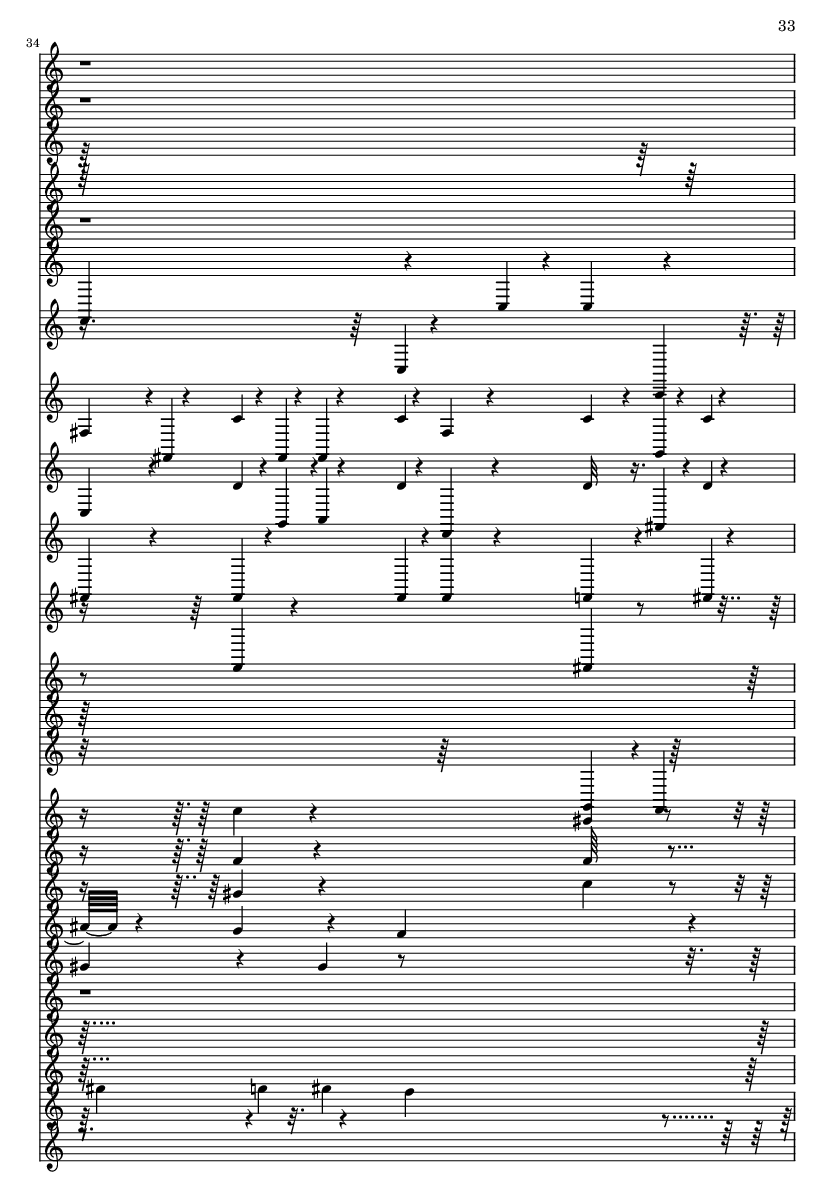 33

34